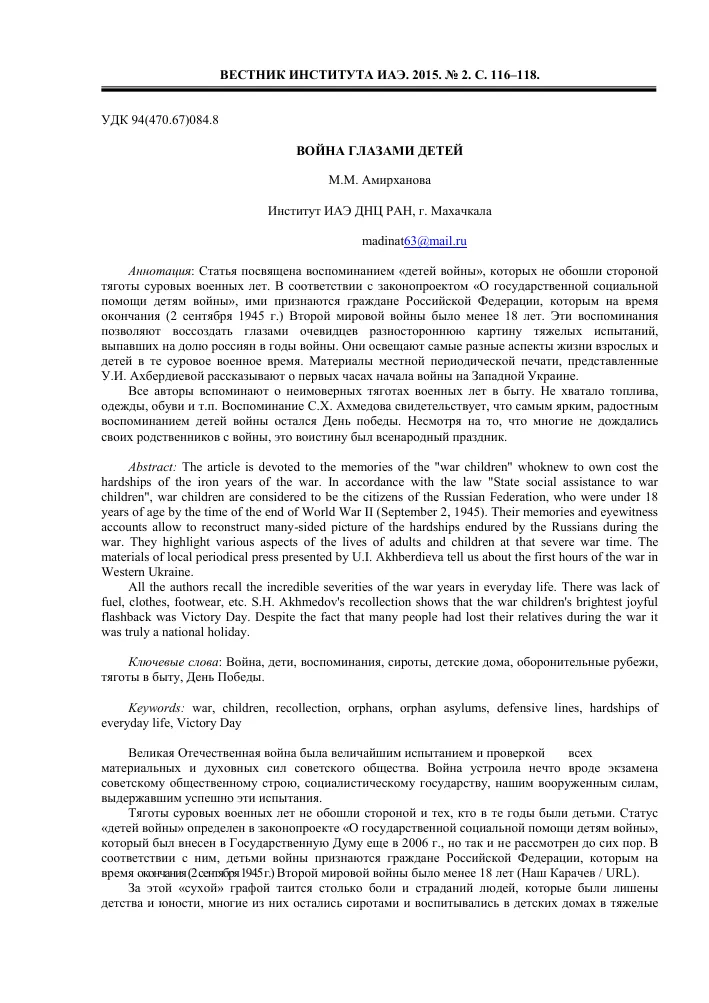 ВЕСТНИК ИНСТИТУТА ИАЭ. 2015. № 2. С. 116–118.

УДК 94(470.67)084.8

ВОЙНА ГЛАЗАМИ ДЕТЕЙ

М.М. Амирханова

Институт ИАЭ ДНЦ РАН, г. Махачкала

madinat63@mail.ru

Аннотация: Статья посвящена воспоминанием «детей войны», которых не обошли стороной тяготы суровых военных лет. В соответствии с законопроектом «О государственной социальной помощи детям войны», ими признаются граждане Российской Федерации, которым на время окончания (2 сентября 1945 г.) Второй мировой войны было менее 18 лет. Эти воспоминания позволяют воссоздать глазами очевидцев разностороннюю картину тяжелых испытаний, выпавших на долю россиян в годы войны. Они освещают самые разные аспекты жизни взрослых и детей в те суровое военное время. Материалы местной периодической печати, представленные У.И. Ахбердиевой рассказывают о первых часах начала войны на Западной Украине.

Все авторы вспоминают о неимоверных тяготах военных лет в быту. Не хватало топлива, одежды, обуви и т.п. Воспоминание С.Х. Ахмедова свидетельствует, что самым ярким, радостным воспоминанием детей войны остался День победы. Несмотря на то, что многие не дождались своих родственников с войны, это воистину был всенародный праздник.

Abstract: The article is devoted to the memories of the "war children" whoknew to own cost the hardships of the iron years of the war. In accordance with the law "State social assistance to war children", war children are considered to be the citizens of the Russian Federation, who were under 18 years of age by the time of the end of World War II (September 2, 1945). Their memories and eyewitness accounts allow to reconstruct many-sided picture of the hardships endured by the Russians during the war. They highlight various aspects of the lives of adults and children at that severe war time. The materials of local periodical press presented by U.I. Akhberdieva tell us about the first hours of the war in Western Ukraine.

All the authors recall the incredible severities of the war years in everyday life. There was lack of fuel, clothes, footwear, etc. S.H. Akhmedov's recollection shows that the war children's brightest joyful flashback was Victory Day. Despite the fact that many people had lost their relatives during the war it was truly a national holiday.

Ключевые слова: Война, дети, воспоминания, сироты, детские дома, оборонительные рубежи, тяготы в быту, День Победы.

Keywords: war, children, recollection, orphans, orphan asylums, defensive lines, hardships of everyday life, Victory Day

Великая Отечественная война была величайшим испытанием и проверкой всех материальных и духовных сил советского общества. Война устроила нечто вроде экзамена советскому общественному строю, социалистическому государству, нашим вооруженным силам, выдержавшим успешно эти испытания.

Тяготы суровых военных лет не обошли стороной и тех, кто в те годы были детьми. Статус «детей войны» определен в законопроекте «О государственной социальной помощи детям войны», который был внесен в Государственную Думу еще в 2006 г., но так и не рассмотрен до сих пор. В соответствии с ним, детьми войны признаются граждане Российской Федерации, которым на время окончания (2 сентября 1945 г.) Второй мировой войны было менее 18 лет (Наш Карачев / URL).

За этой «сухой» графой таится столько боли и страданий людей, которые были лишены детства и юности, многие из них остались сиротами и воспитывались в детских домах в тяжелые